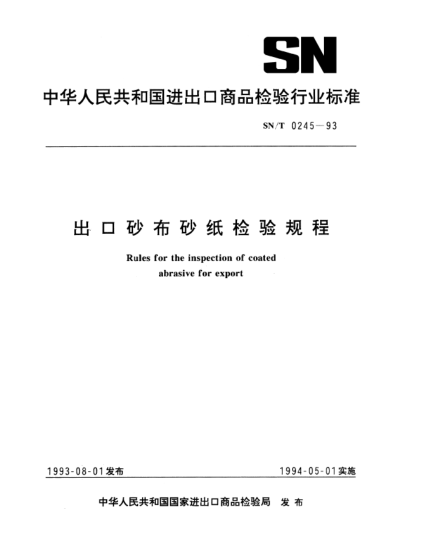 SN

中华人民共和国进出口商品检验行业标准

SN/T 0245—93

出口砂布砂纸检验规程

Rules for the inspection of coated abrasive for export

1993-08-01发布

1994-05-01实施

中华人民共和国国家进出口商品检验局 发布